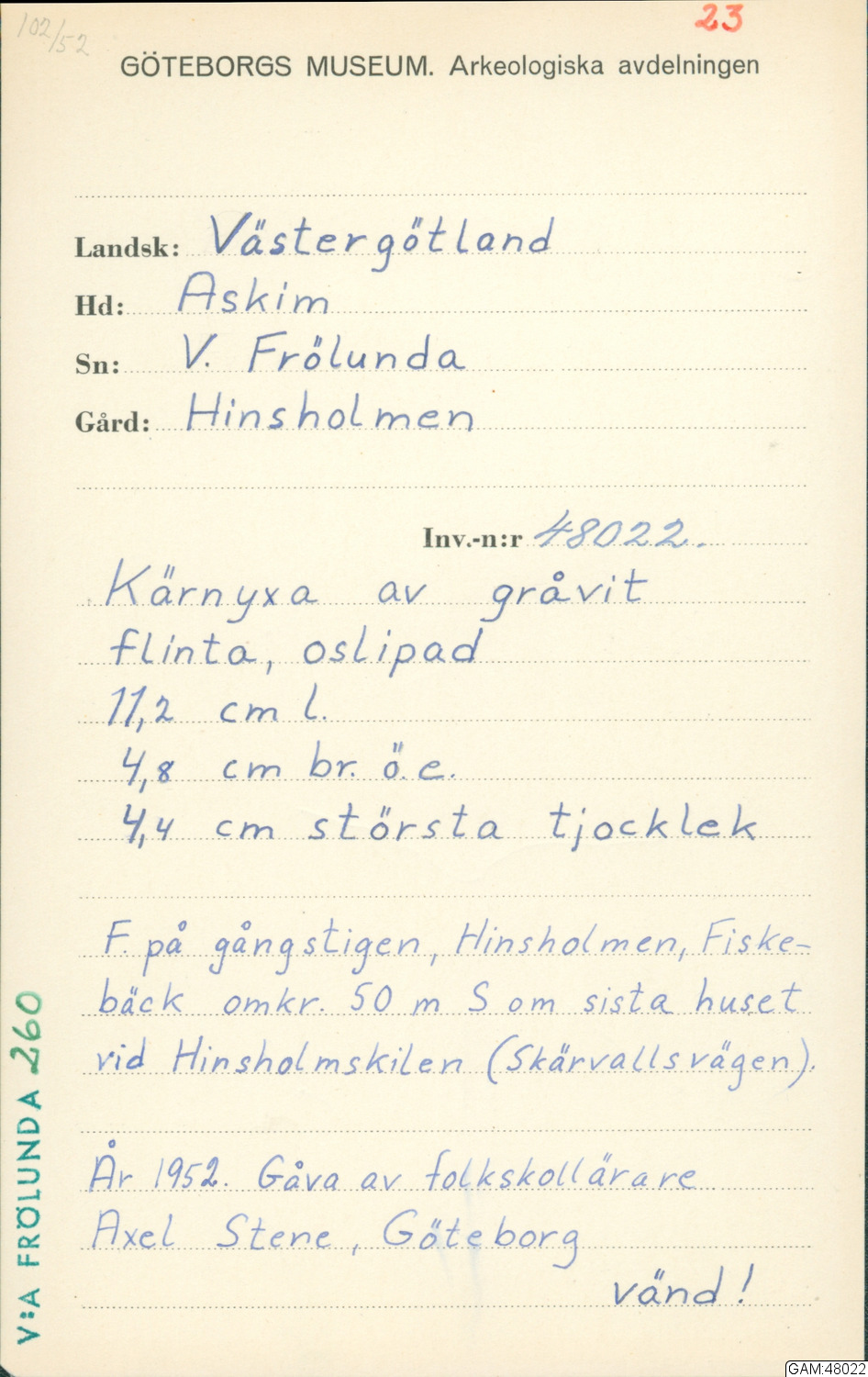 102/52

23

GÖTEBORGS MUSEUM. Arkeologiska avdelningen

Landsk: Västergötland
Hd: Askim
Sn: V. Frölunda
Gård: Hinsholmen

Inv.-n:r 48022.

Kärnyxa av gråvit flinta, oslipad
11,2 cm l.
4,8 cm br. ö.e.
4,4 cm största tjocklek

F. på gångstigen, Hinsholmen, Fiskebäck omkr. 50 m S om sista huset vid Hinsholmskilen (Skärvallsvägen).

År 1952. Gåva av folkskollärare Axel Stene, Göteborg

vänd!

V:A FRÖLUNDA 260

GAM:48022